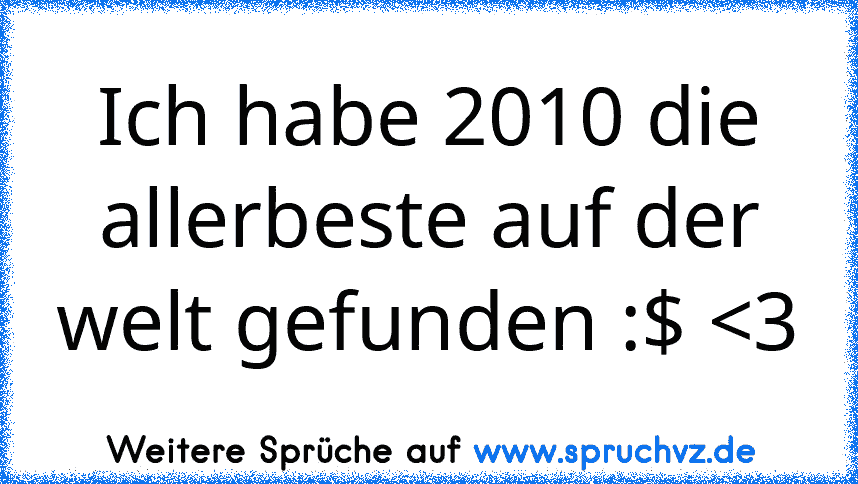 Ich habe 2010 die allerbeste auf der welt gefunden :\$ <3

Weitere Sprüche auf www.spruchvz.de